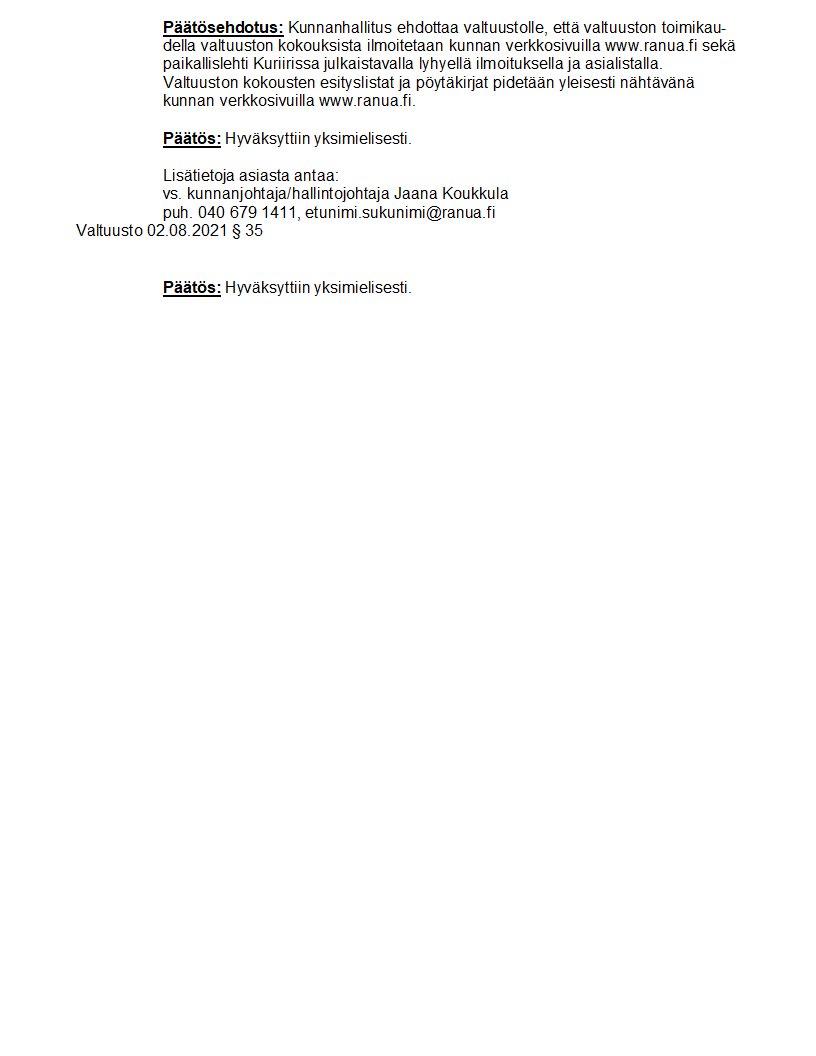 Päätösehdotus: Kunnanhallitus ehdottaa valtuustolle, että valtuuston toimikaudella valtuuston kokouksista ilmoitetaan kunnan verkkosivuilla www.ranua.fi sekä paikallislehti Kuriirissa julkaistavalla lyhyellä ilmoituksella ja asialistalla. Valtuuston kokousten esityslistat ja pöytäkirjat pidetään yleisesti nähtävänä kunnan verkkosivuilla www.ranua.fi.

Päätös: Hyväksyttiin yksimielisesti.

Lisätietoja asiasta antaa:
vs. kunnanjohtaja/hallintojohtaja Jaana Koukkula
puh. 040 679 1411, etunimi.sukunimi@ranua.fi

Valtuusto 02.08.2021 § 35

Päätös: Hyväksyttiin yksimielisesti.